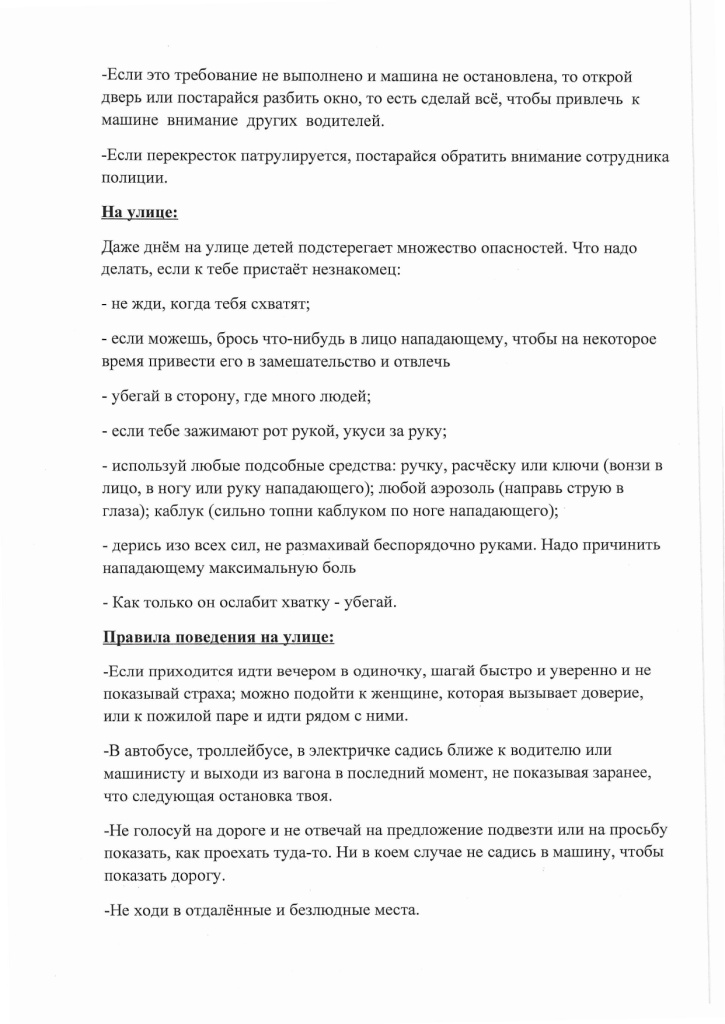 -Если это требование не выполнено и машина не остановлена, то открой дверь или постарайся разбить окно, то есть сделай всё, чтобы привлечь к машине внимание других водителей.

-Если перекресток патрулируется, постарайся обратить внимание сотрудника полиции.

На улице:

Даже днём на улице детей подстерегает множество опасностей. Что надо делать, если к тебе пристаёт незнакомец:

- не жди, когда тебя схватят;

- если можешь, брось что-нибудь в лицо нападающему, чтобы на некоторое время привести его в замешательство и отвлечь

- убегай в сторону, где много людей;

- если тебе зажимают рот рукой, укуси за руку;

- используй любые подсобные средства: ручку, расчёску или ключи (вонзи в лицо, в ногу или руку нападающего); любой аэрозоль (направь струю в глаза); каблук (сильно топни каблуком по ноге нападающего);

- дерись изо всех сил, не размахивай беспорядочно руками. Надо причинить нападающему максимальную боль

- Как только он ослабит хватку - убегай.

Правила поведения на улице:

-Если приходится идти вечером в одиночку, шагай быстро и уверенно и не показывай страха; можно подойти к женщине, которая вызывает доверие, или к пожилой паре и идти рядом с ними.

-В автобусе, троллейбусе, в электричке садись ближе к водителю или машинисту и выходи из вагона в последний момент, не показывая заранее, что следующая остановка твоя.

-Не голосуй на дороге и не отвечай на предложение подвезти или на просьбу показать, как проехать туда-то. Ни в коем случае не садись в машину, чтобы показать дорогу.

-Не ходи в отдалённые и безлюдные места.